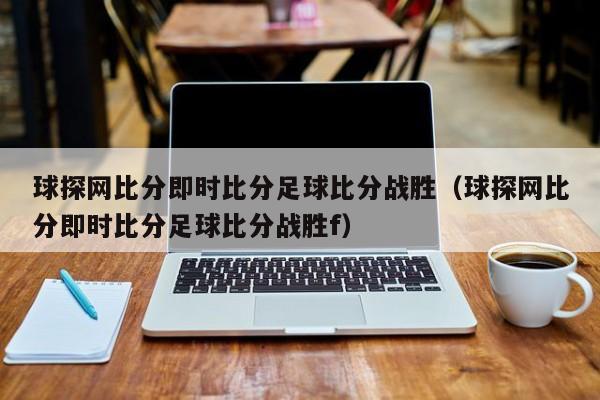 球探网比分即时比分足球比分战胜（球探网比分即时比分足球比分战胜f）